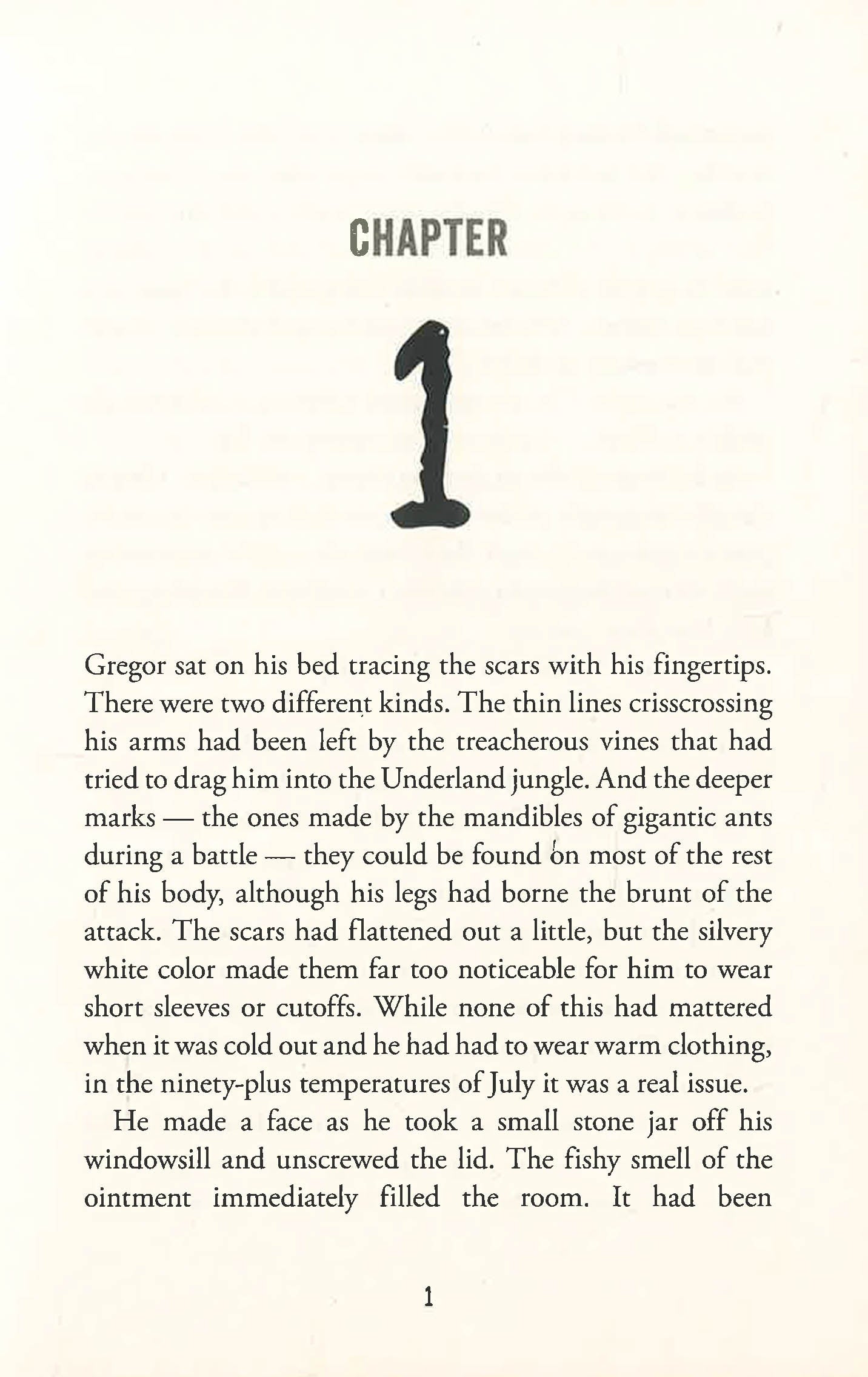 CHAPTER

1

Gregor sat on his bed tracing the scars with his fingertips. There were two different kinds. The thin lines crisscrossing his arms had been left by the treacherous vines that had tried to drag him into the Underland jungle. And the deeper marks — the ones made by the mandibles of gigantic ants during a battle — they could be found on most of the rest of his body, although his legs had borne the brunt of the attack. The scars had flattened out a little, but the silvery white color made them far too noticeable for him to wear short sleeves or cutoffs. While none of this had mattered when it was cold out and he had had to wear warm clothing, in the ninety-plus temperatures of July it was a real issue.

He made a face as he took a small stone jar off his windowsill and unscrewed the lid. The fishy smell of the ointment immediately filled the room. It had been

1